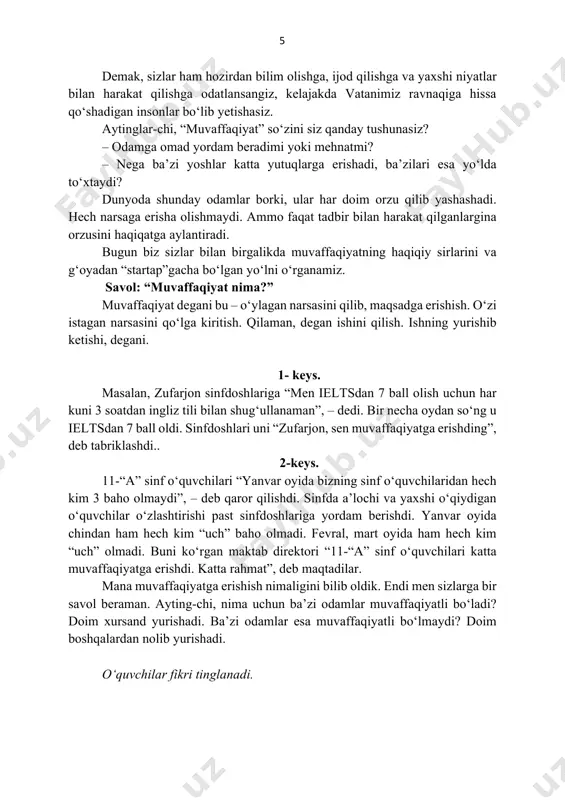 5

Demak, sizlar ham hozirdan bilim olishga, ijod qilishga va yaxshi niyatlar bilan harakat qilishga odatlansangiz, kelajakda Vatanimiz ravnaqiga hissa qo‘shadigan insonlar bo‘lib yetishasiz.

Aytinglar-chi, “Muvaffaqiyat” so‘zini siz qanday tushunasiz?

– Odamga omad yordam beradimi yoki mehnatmi?

– Nega ba’zi yoshlar katta yutuqlarga erishadi, ba’zilari esa yo‘lda to‘xtaydi?

Dunyoda shunday odamlar borki, ular har doim orzu qilib yashashadi. Hech narsaga erisha olishmaydi. Ammo faqat tadbir bilan harakat qilganlargina orzusini haqiqatga aylantiradi.

Bugun biz sizlar bilan birgalikda muvaffaqiyatning haqiqiy sirlarini va g‘oyadan “startap”gacha bo‘lgan yo‘lni o‘rganamiz.

Savol: “Muvaffaqiyat nima?”

Muvaffaqiyat degani bu – o‘ylagan narsasini qilib, maqsadga erishish. O‘zi istagan narsasini qo‘lga kiritish. Qilaman, degan ishini qilish. Ishning yurishib ketishi, degani.

1- keys.

Masalan, Zufarjon sinfdoshlariga “Men IELTSdan 7 ball olish uchun har kuni 3 soatdan ingliz tili bilan shug‘ullanaman”, – dedi. Bir necha oydan so‘ng u IELTSdan 7 ball oldi. Sinfdoshlari uni “Zufarjon, sen muvaffaqiyatga erishding”, deb tabriklashdi..

2-keys.

11-“A” sinf o‘quvchilari “Yanvar oyida bizning sinf o‘quvchilaridan hech kim 3 baho olmaydi”, – deb qaror qilishdi. Sinfda a’lochi va yaxshi o‘qiydigan o‘quvchilar o‘zlashtirishi past sinfdoshlariga yordam berishdi. Yanvar oyida chindan ham hech kim “uch” baho olmadi. Fevral, mart oyida ham hech kim “uch” olmadi. Buni ko‘rgan maktab direktori “11-“A” sinf o‘quvchilari katta muvaffaqiyatga erishdi. Katta rahmat”, deb maqtadilar.

Mana muvaffaqiyatga erishish nimaligini bilib oldik. Endi men sizlarga bir savol beraman. Ayting-chi, nima uchun ba’zi odamlar muvaffaqiyatli bo‘ladi? Doim xursand yurishadi. Ba’zi odamlar esa muvaffaqiyatli bo‘lmaydi? Doim boshqalardan nolib yurishadi.

O‘quvchilar fikri tinglanadi.